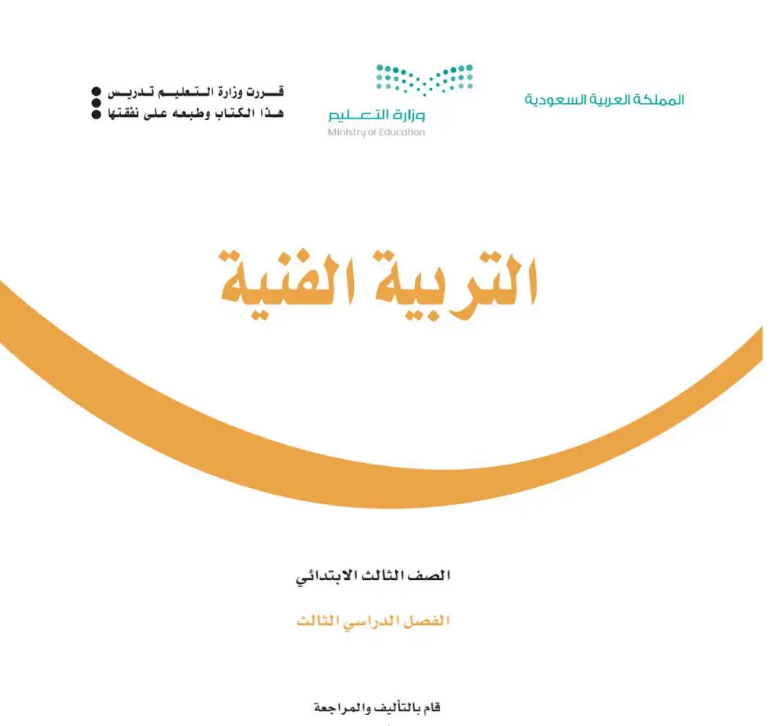 المملكة العربية السعودية

وزارة التعليم
Ministry of Education

قررت وزارة التعليم تدريس
هذا الكتاب وطبعه على نفقتها

التربية الفنية

الصف الثالث الابتدائي

الفصل الدراسي الثالث

قام بالتأليف والمراجعة